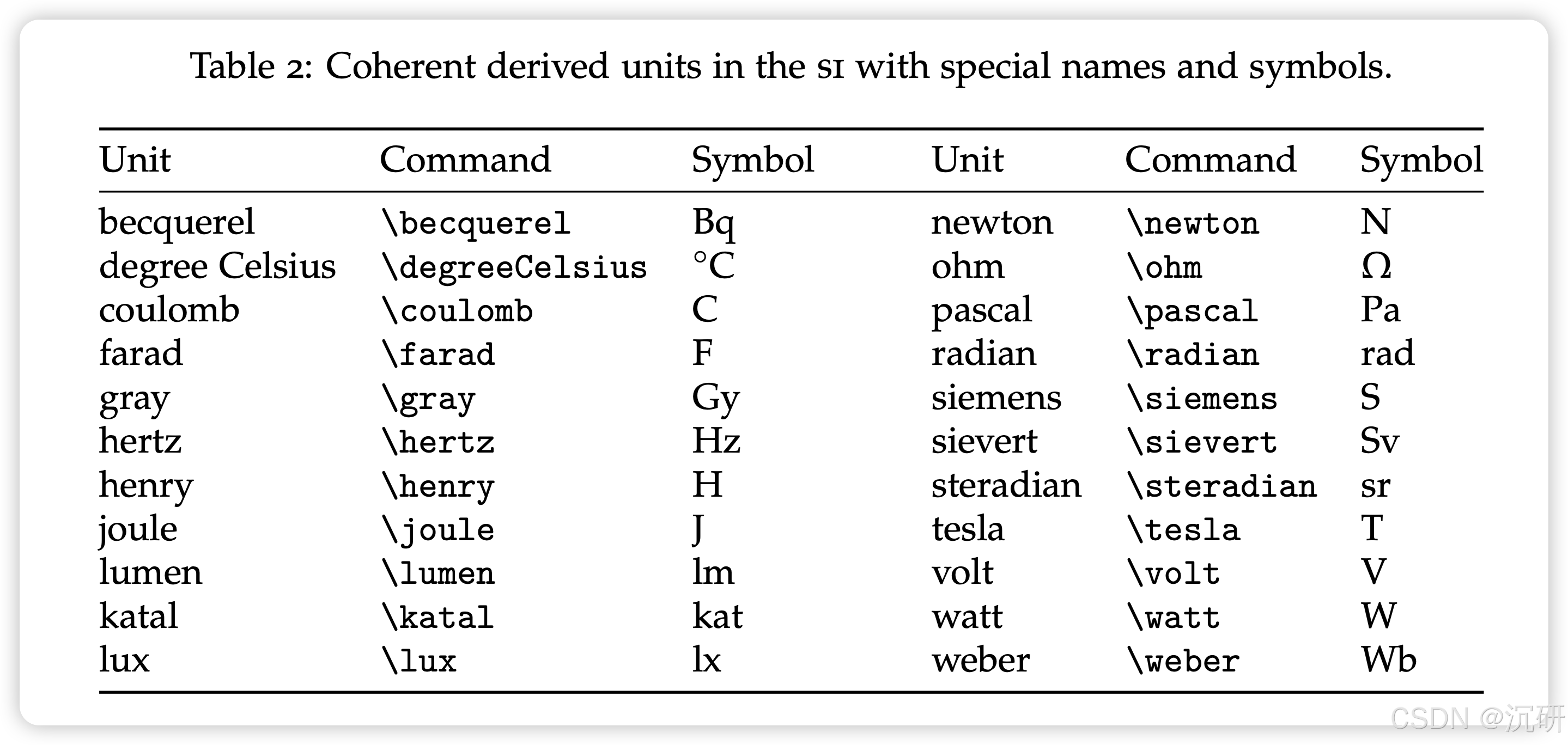 Table 2: Coherent derived units in the SI with special names and symbols.

| Unit | Command | Symbol | Unit | Command | Symbol |
|---|---|---|---|---|---|
| becquerel | \becquerel | Bq | newton | \newton | N |
| degree Celsius | \degreeCelsius | °C | ohm | \ohm | Ω |
| coulomb | \coulomb | C | pascal | \pascal | Pa |
| farad | \farad | F | radian | \radian | rad |
| gray | \gray | Gy | siemens | \siemens | S |
| hertz | \hertz | Hz | sievert | \sievert | Sv |
| henry | \henry | H | steradian | \steradian | sr |
| joule | \joule | J | tesla | \tesla | T |
| lumen | \lumen | lm | volt | \volt | V |
| katal | \katal | kat | watt | \watt | W |
| lux | \lux | lx | weber | \weber | Wb |

CSDN @沉研